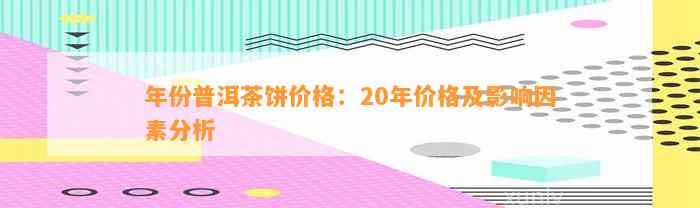 年份普洱茶饼价格：20年价格及影响因素分析